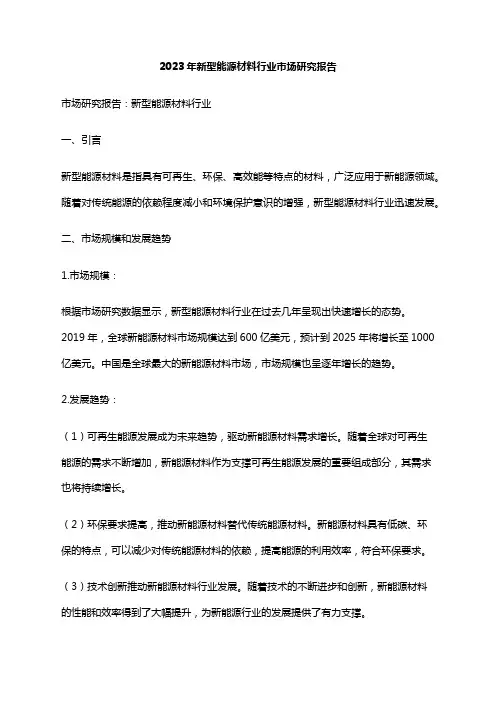 2023年新型能源材料行业市场研究报告

市场研究报告：新型能源材料行业

一、引言

新型能源材料是指具有可再生、环保、高效能等特点的材料，广泛应用于新能源领域。随着对传统能源的依赖程度减小和环境保护意识的增强，新型能源材料行业迅速发展。

二、市场规模和发展趋势

1.市场规模：

根据市场研究数据显示，新型能源材料行业在过去几年呈现出快速增长的态势。2019年，全球新能源材料市场规模达到600亿美元，预计到2025年将增长至1000亿美元。中国是全球最大的新能源材料市场，市场规模也呈逐年增长的趋势。

2.发展趋势：

（1）可再生能源发展成为未来趋势，驱动新能源材料需求增长。随着全球对可再生能源的需求不断增加，新能源材料作为支撑可再生能源发展的重要组成部分，其需求也将持续增长。

（2）环保要求提高，推动新能源材料替代传统能源材料。新能源材料具有低碳、环保的特点，可以减少对传统能源材料的依赖，提高能源的利用效率，符合环保要求。

（3）技术创新推动新能源材料行业发展。随着技术的不断进步和创新，新能源材料的性能和效率得到了大幅提升，为新能源行业的发展提供了有力支撑。